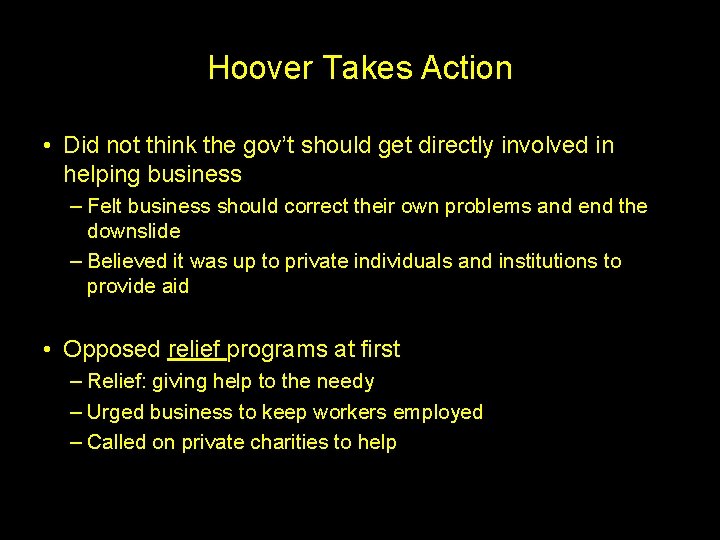 Hoover Takes Action

• Did not think the gov't should get directly involved in helping business
– Felt business should correct their own problems and end the downslide
– Believed it was up to private individuals and institutions to provide aid

• Opposed relief programs at first
– Relief: giving help to the needy
– Urged business to keep workers employed
– Called on private charities to help